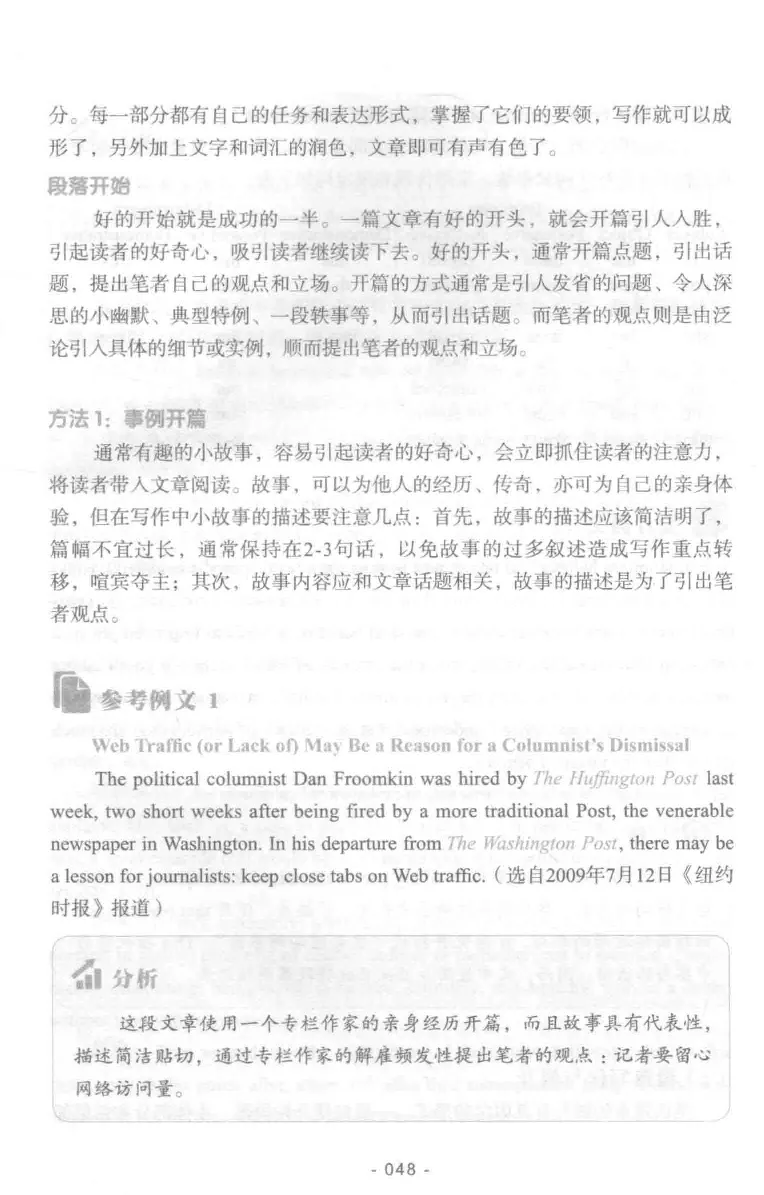 分。每一部分都有自己的任务和表达形式，掌握了它们的要领，写作就可以成形了，另外加上文字和词汇的润色，文章即可有声有色了。

段落开始

好的开始就是成功的一半。一篇文章有好的开头，就会开篇引人入胜，引起读者的好奇心，吸引读者继续读下去。好的开头，通常开篇点题，引出话题，提出笔者自己的观点和立场。开篇的方式通常是引人发省的问题、令人深思的小幽默、典型特例、一段轶事等，从而引出话题。而笔者的观点则是由泛论引入具体的细节或实例，顺而提出笔者的观点和立场。

方法 1：事例开篇

通常有趣的小故事，容易引起读者的好奇心，会立即抓住读者的注意力，将读者带入文章阅读。故事，可以为他人的经历、传奇，亦可为自己的亲身体验，但在写作中小故事的描述要注意几点：首先，故事的描述应该简洁明了，篇幅不宜过长，通常保持在2-3句话，以免故事的过多叙述造成写作重点转移，喧宾夺主；其次，故事内容应和文章话题相关，故事的描述是为了引出笔者观点。

参考例文 1

Web Traffic (or Lack of) May Be a Reason for a Columnist's Dismissal

The political columnist Dan Froomkin was hired by The Huffington Post last week, two short weeks after being fired by a more traditional Post, the venerable newspaper in Washington. In his departure from The Washington Post, there may be a lesson for journalists: keep close tabs on Web traffic.（选自2009年7月12日《纽约时报》报道）

分析

这段文章使用一个专栏作家的亲身经历开篇，而且故事具有代表性，描述简洁贴切，通过专栏作家的解雇频发性提出笔者的观点：记者要留心网络访问量。

- 048 -